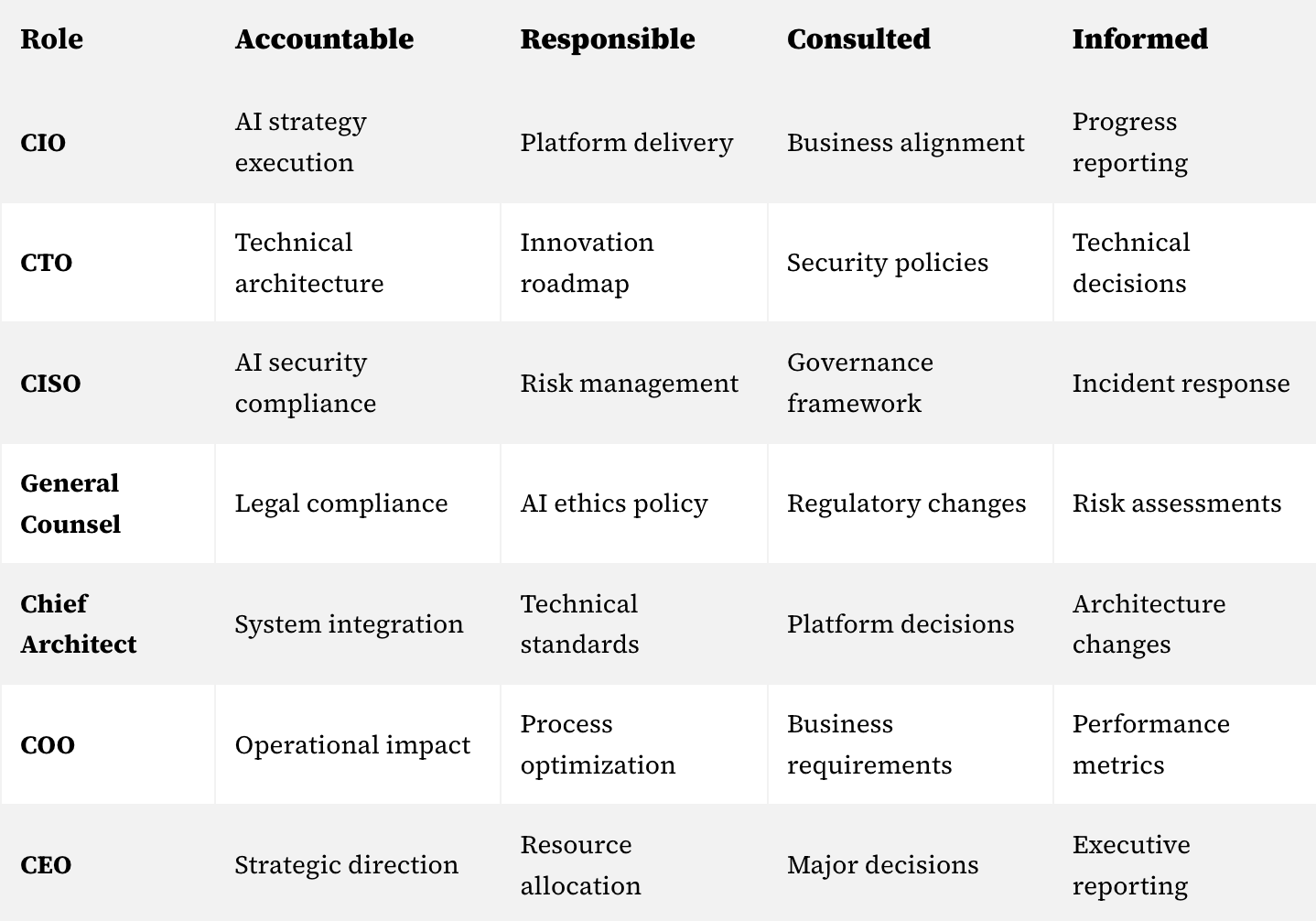 | Role | Accountable | Responsible | Consulted | Informed |
|---|---|---|---|---|
| CIO | AI strategy execution | Platform delivery | Business alignment | Progress reporting |
| CTO | Technical architecture | Innovation roadmap | Security policies | Technical decisions |
| CISO | AI security compliance | Risk management | Governance framework | Incident response |
| General Counsel | Legal compliance | AI ethics policy | Regulatory changes | Risk assessments |
| Chief Architect | System integration | Technical standards | Platform decisions | Architecture changes |
| COO | Operational impact | Process optimization | Business requirements | Performance metrics |
| CEO | Strategic direction | Resource allocation | Major decisions | Executive reporting |